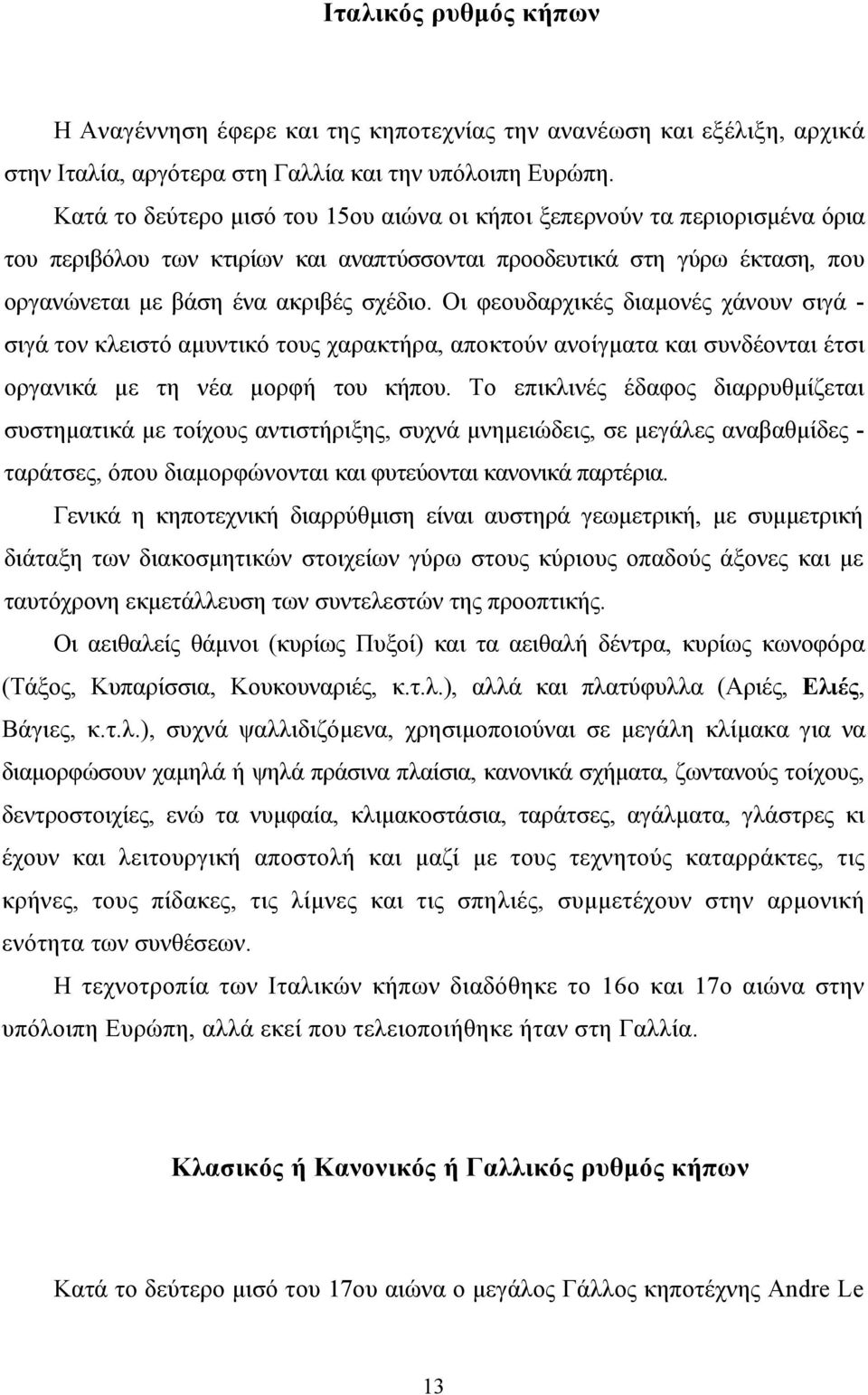 Ιταλικός ρυθμός κήπων

Η Αναγέννηση έφερε και της κηποτεχνίας την ανανέωση και εξέλιξη, αρχικά στην Ιταλία, αργότερα στη Γαλλία και την υπόλοιπη Ευρώπη.

Κατά το δεύτερο μισό του 15ου αιώνα οι κήποι ξεπερνούν τα περιορισμένα όρια του περιβόλου των κτιρίων και αναπτύσσονται προοδευτικά στη γύρω έκταση, που οργανώνεται με βάση ένα ακριβές σχέδιο. Οι φεουδαρχικές διαμονές χάνουν σιγά - σιγά τον κλειστό αμυντικό τους χαρακτήρα, αποκτούν ανοίγματα και συνδέονται έτσι οργανικά με τη νέα μορφή του κήπου. Το επικλινές έδαφος διαρρυθμίζεται συστηματικά με τοίχους αντιστήριξης, συχνά μνημειώδεις, σε μεγάλες αναβαθμίδες - ταράτσες, όπου διαμορφώνονται και φυτεύονται κανονικά παρτέρια.

Γενικά η κηποτεχνική διαρρύθμιση είναι αυστηρά γεωμετρική, με συμμετρική διάταξη των διακοσμητικών στοιχείων γύρω στους κύριους οπαδούς άξονες και με ταυτόχρονη εκμετάλλευση των συντελεστών της προοπτικής.

Οι αειθαλείς θάμνοι (κυρίως Πυξοί) και τα αειθαλή δέντρα, κυρίως κωνοφόρα (Τάξος, Κυπαρίσσια, Κουκουναριές, κ.τ.λ.), αλλά και πλατύφυλλα (Αριές, Ελιές, Βάγιες, κ.τ.λ.), συχνά ψαλλιδιζόμενα, χρησιμοποιούναι σε μεγάλη κλίμακα για να διαμορφώσουν χαμηλά ή ψηλά πράσινα πλαίσια, κανονικά σχήματα, ζωντανούς τοίχους, δεντροστοιχίες, ενώ τα νυμφαία, κλιμακοστάσια, ταράτσες, αγάλματα, γλάστρες κι έχουν και λειτουργική αποστολή και μαζί με τους τεχνητούς καταρράκτες, τις κρήνες, τους πίδακες, τις λίμνες και τις σπηλιές, συμμετέχουν στην αρμονική ενότητα των συνθέσεων.

Η τεχνοτροπία των Ιταλικών κήπων διαδόθηκε το 16ο και 17ο αιώνα στην υπόλοιπη Ευρώπη, αλλά εκεί που τελειοποιήθηκε ήταν στη Γαλλία.

Κλασικός ή Κανονικός ή Γαλλικός ρυθμός κήπων

Κατά το δεύτερο μισό του 17ου αιώνα ο μεγάλος Γάλλος κηποτεχνης Andre Le

13